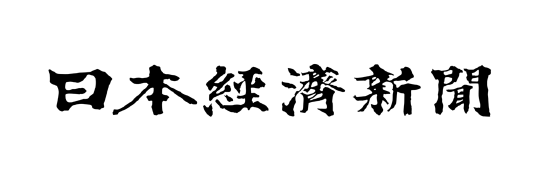 日本經濟新聞